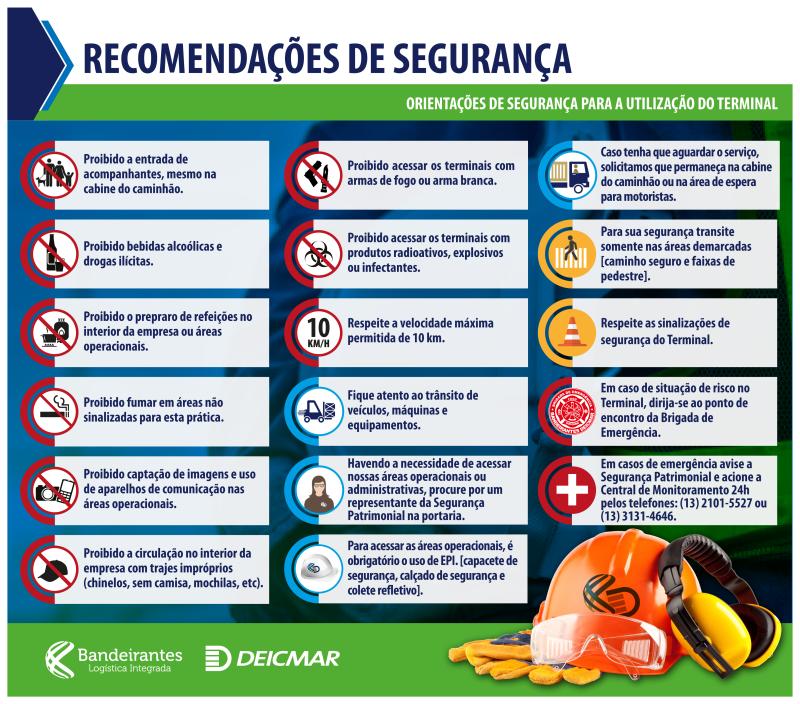 RECOMENDAÇÕES DE SEGURANÇA

ORIENTAÇÕES DE SEGURANÇA PARA A UTILIZAÇÃO DO TERMINAL

Proibido a entrada de acompanhantes, mesmo na cabine do caminhão.

Proibido bebidas alcoólicas e drogas ilícitas.

Proibido o prepraro de refeições no interior da empresa ou áreas operacionais.

Proibido fumar em áreas não sinalizadas para esta prática.

Proibido captação de imagens e uso de aparelhos de comunicação nas áreas operacionais.

Proibido a circulação no interior da empresa com trajes impróprios (chinelos, sem camisa, mochilas, etc).

Proibido acessar os terminais com armas de fogo ou arma branca.

Proibido acessar os terminais com produtos radioativos, explosivos ou infectantes.

10 KM/H

Respeite a velocidade máxima permitida de 10 km.

Fique atento ao trânsito de veículos, máquinas e equipamentos.

Havendo a necessidade de acessar nossas áreas operacionais ou administrativas, procure por um representante da Segurança Patrimonial na portaria.

Para acessar as áreas operacionais, é obrigatório o uso de EPI. [capacete de segurança, calçado de segurança e colete refletivo].

Caso tenha que aguardar o serviço, solicitamos que permaneça na cabine do caminhão ou na área de espera para motoristas.

Para sua segurança transite somente nas áreas demarcadas [caminho seguro e faixas de pedestre].

Respeite as sinalizações de segurança do Terminal.

Em caso de situação de risco no Terminal, dirija-se ao ponto de encontro da Brigada de Emergência.

Em casos de emergência avise a Segurança Patrimonial e acione a Central de Monitoramento 24h pelos telefones: (13) 2101-5527 ou (13) 3131-4646.

Bandeirantes
Logística Integrada

DEICMAR